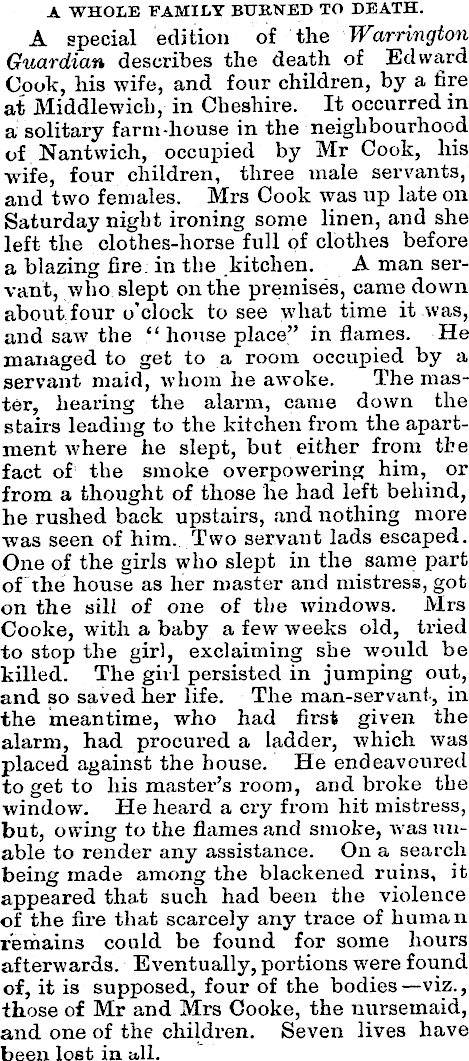 A WHOLE FAMILY BURNED TO DEATH.

A special edition of the Warrington Guardian describes the death of Edward Cook, his wife, and four children, by a fire at Middlewich, in Cheshire. It occurred in a solitary farm-house in the neighbourhood of Nantwich, occupied by Mr Cook, his wife, four children, three male servants, and two females. Mrs Cook was up late on Saturday night ironing some linen, and she left the clothes-horse full of clothes before a blazing fire in the kitchen. A man servant, who slept on the premises, came down about four o'clock to see what time it was, and saw the "house place" in flames. He managed to get to a room occupied by a servant maid, whom he awoke. The master, hearing the alarm, came down the stairs leading to the kitchen from the apartment where he slept, but either from the fact of the smoke overpowering him, or from a thought of those he had left behind, he rushed back upstairs, and nothing more was seen of him. Two servant lads escaped. One of the girls who slept in the same part of the house as her master and mistress, got on the sill of one of the windows. Mrs Cooke, with a baby a few weeks old, tried to stop the girl, exclaiming she would be killed. The girl persisted in jumping out, and so saved her life. The man-servant, in the meantime, who had first given the alarm, had procured a ladder, which was placed against the house. He endeavoured to get to his master's room, and broke the window. He heard a cry from hit mistress, but, owing to the flames and smoke, was unable to render any assistance. On a search being made among the blackened ruins, it appeared that such had been the violence of the fire that scarcely any trace of human remains could be found for some hours afterwards. Eventually, portions were found of, it is supposed, four of the bodies—viz., those of Mr and Mrs Cooke, the nursemaid, and one of the children. Seven lives have been lost in all.